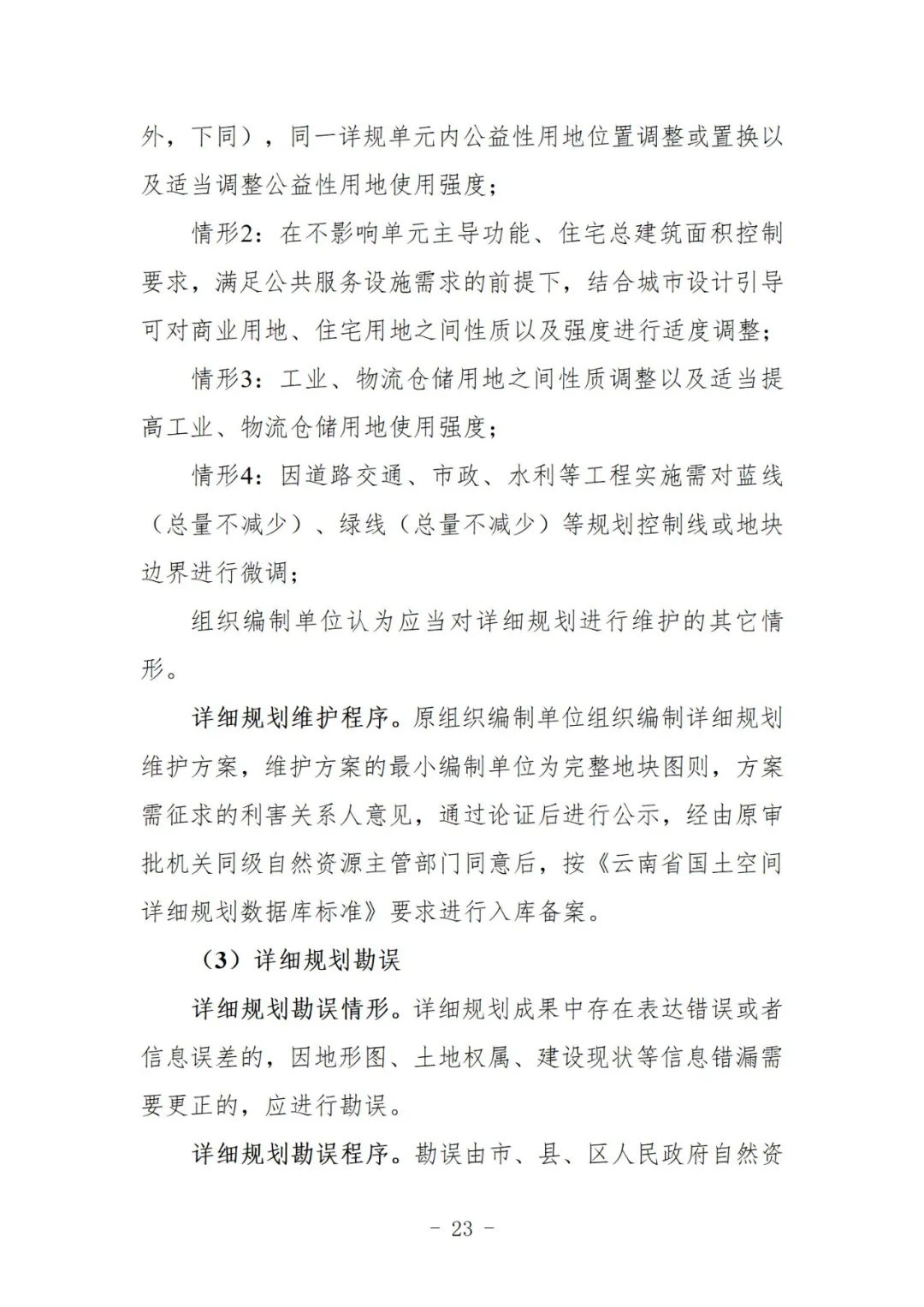 外，下同），同一详规单元内公益性用地位置调整或置换以及适当调整公益性用地使用强度；

情形2：在不影响单元主导功能、住宅总建筑面积控制要求，满足公共服务设施需求的前提下，结合城市设计引导可对商业用地、住宅用地之间性质以及强度进行适度调整；

情形3：工业、物流仓储用地之间性质调整以及适当提高工业、物流仓储用地使用强度；

情形4：因道路交通、市政、水利等工程实施需对蓝线（总量不减少）、绿线（总量不减少）等规划控制线或地块边界进行微调；

组织编制单位认为应当对详细规划进行维护的其它情形。

详细规划维护程序。原组织编制单位组织编制详细规划维护方案，维护方案的最小编制单位为完整地块图则，方案需征求的利害关系人意见，通过论证后进行公示，经由原审批机关同级自然资源主管部门同意后，按《云南省国土空间详细规划数据库标准》要求进行入库备案。

（3）详细规划勘误

详细规划勘误情形。详细规划成果中存在表达错误或者信息误差的，因地形图、土地权属、建设现状等信息错漏需要更正的，应进行勘误。

详细规划勘误程序。勘误由市、县、区人民政府自然资

- 23 -